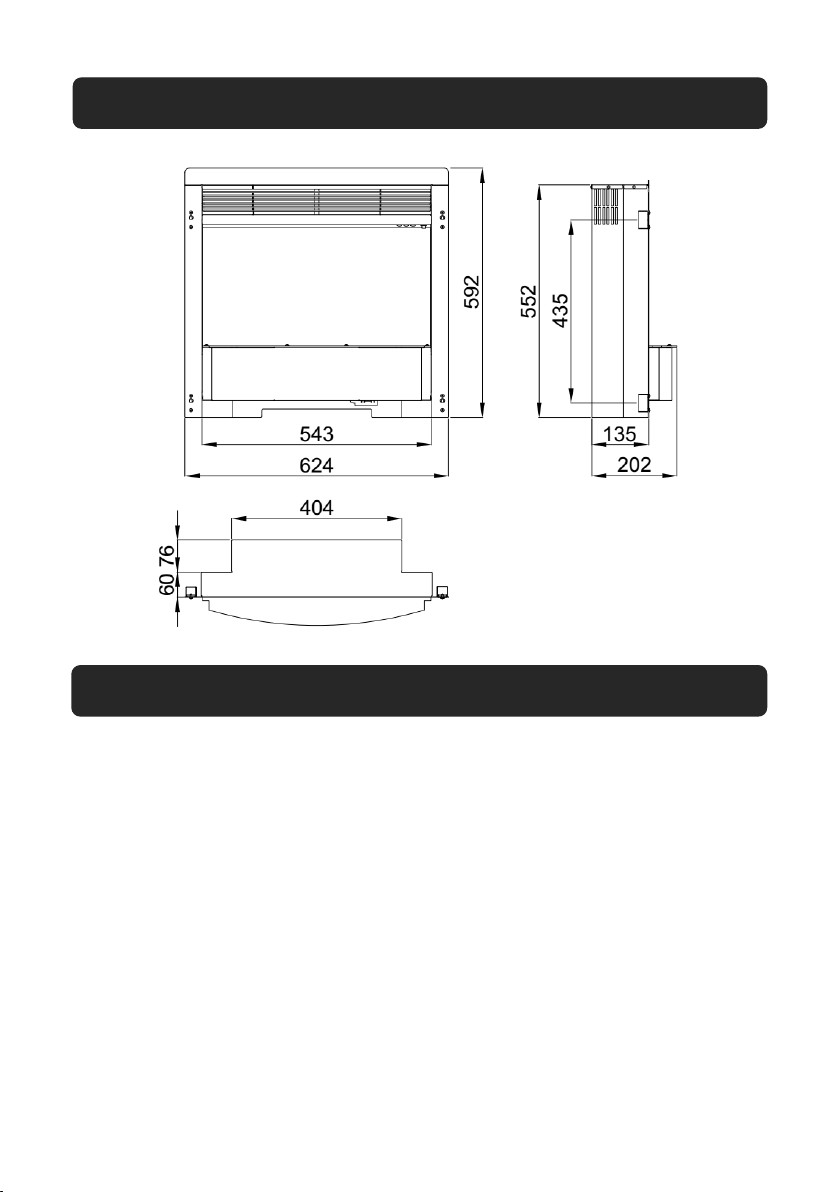 592

552

435

543

624

135

202

404

76

60